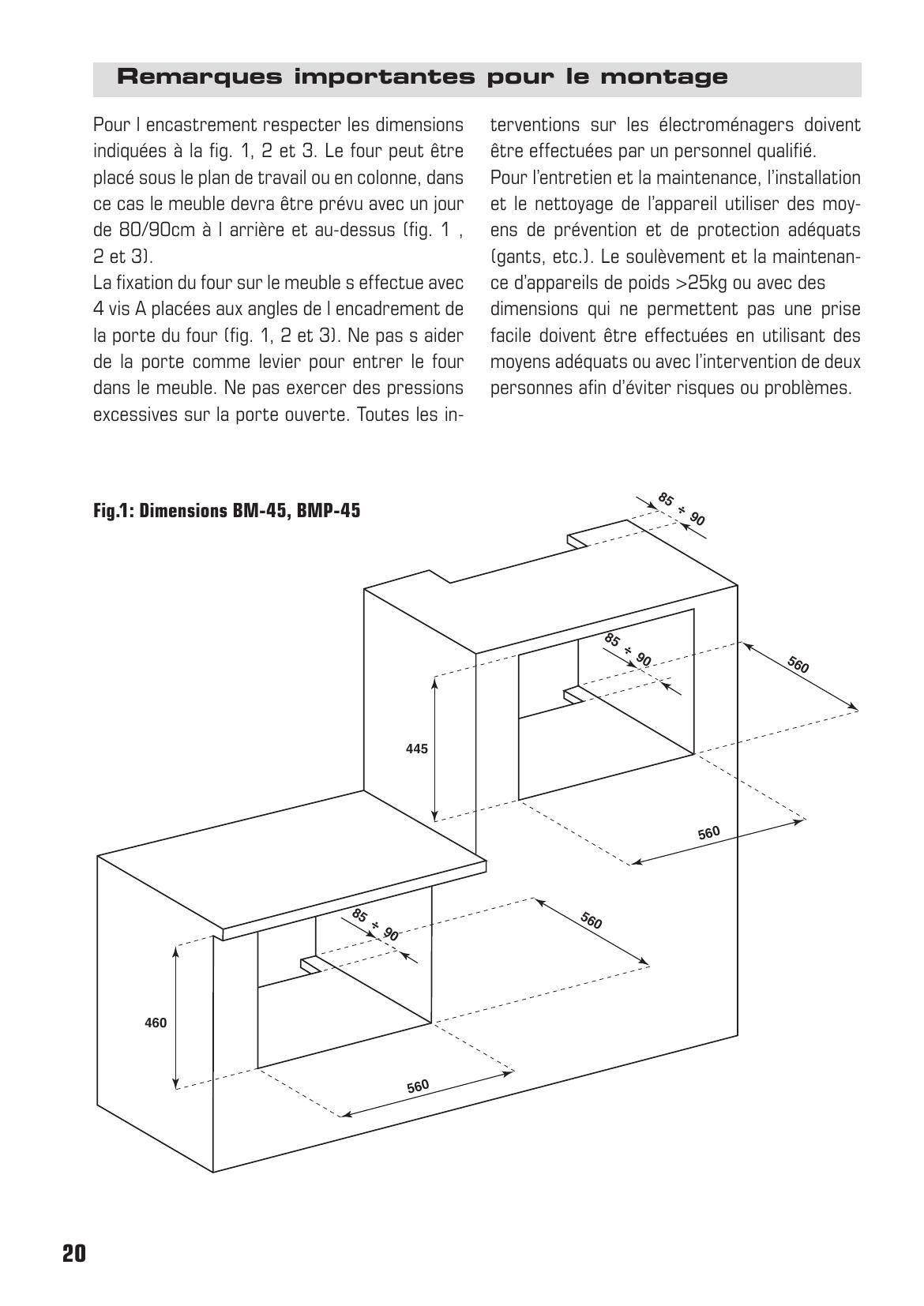 Remarques importantes pour le montage

Pour l encastrement respecter les dimensions indiquées à la fig. 1, 2 et 3. Le four peut être placé sous le plan de travail ou en colonne, dans ce cas le meuble devra être prévu avec un jour de 80/90cm à l arrière et au-dessus (fig. 1 , 2 et 3).
La fixation du four sur le meuble s effectue avec 4 vis A placées aux angles de l encadrement de la porte du four (fig. 1, 2 et 3). Ne pas s aider de la porte comme levier pour entrer le four dans le meuble. Ne pas exercer des pressions excessives sur la porte ouverte. Toutes les interventions sur les électroménagers doivent être effectuées par un personnel qualifié.
Pour l'entretien et la maintenance, l'installation et le nettoyage de l'appareil utiliser des moyens de prévention et de protection adéquats (gants, etc.). Le soulèvement et la maintenance d'appareils de poids >25kg ou avec des dimensions qui ne permettent pas une prise facile doivent être effectuées en utilisant des moyens adéquats ou avec l'intervention de deux personnes afin d'éviter risques ou problèmes.

Fig.1: Dimensions BM-45, BMP-45

85 ÷ 90
85 ÷ 90
560
445
560
85 ÷ 90
560
460
560

20